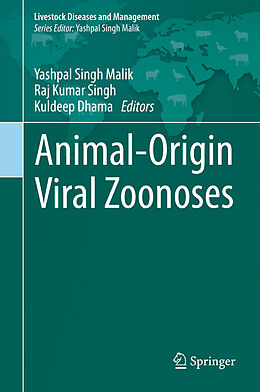 Livestock Diseases and Management
Series Editor: Yashpal Singh Malik

Yashpal Singh Malik
Raj Kumar Singh
Kuldeep Dhama Editors

Animal-Origin Viral Zoonoses

Springer